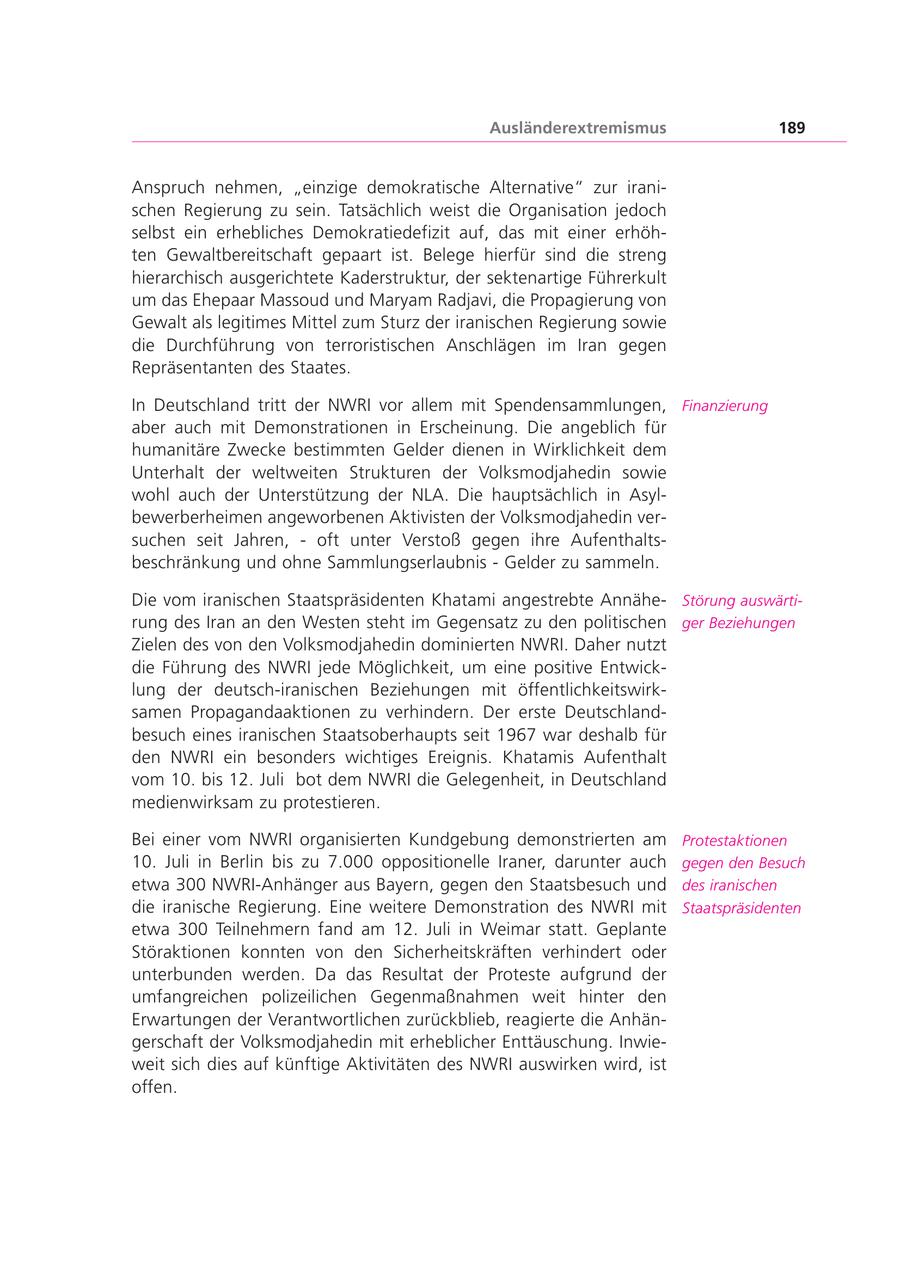 Ausländerextremismus 189

Anspruch nehmen, „einzige demokratische Alternative" zur iranischen Regierung zu sein. Tatsächlich weist die Organisation jedoch selbst ein erhebliches Demokratiedefizit auf, das mit einer erhöhten Gewaltbereitschaft gepaart ist. Belege hierfür sind die streng hierarchisch ausgerichtete Kaderstruktur, der sektenartige Führerkult um das Ehepaar Massoud und Maryam Radjavi, die Propagierung von Gewalt als legitimes Mittel zum Sturz der iranischen Regierung sowie die Durchführung von terroristischen Anschlägen im Iran gegen Repräsentanten des Staates.

Finanzierung

In Deutschland tritt der NWRI vor allem mit Spendensammlungen, aber auch mit Demonstrationen in Erscheinung. Die angeblich für humanitäre Zwecke bestimmten Gelder dienen in Wirklichkeit dem Unterhalt der weltweiten Strukturen der Volksmodjahedin sowie wohl auch der Unterstützung der NLA. Die hauptsächlich in Asylbewerberheimen angeworbenen Aktivisten der Volksmodjahedin versuchen seit Jahren, - oft unter Verstoß gegen ihre Aufenthaltsbeschränkung und ohne Sammlungserlaubnis - Gelder zu sammeln.

Störung auswärtiger Beziehungen

Die vom iranischen Staatspräsidenten Khatami angestrebte Annäherung des Iran an den Westen steht im Gegensatz zu den politischen Zielen des von den Volksmodjahedin dominierten NWRI. Daher nutzt die Führung des NWRI jede Möglichkeit, um eine positive Entwicklung der deutsch-iranischen Beziehungen mit öffentlichkeitswirksamen Propagandaaktionen zu verhindern. Der erste Deutschlandbesuch eines iranischen Staatsoberhaupts seit 1967 war deshalb für den NWRI ein besonders wichtiges Ereignis. Khatamis Aufenthalt vom 10. bis 12. Juli bot dem NWRI die Gelegenheit, in Deutschland medienwirksam zu protestieren.

Protestaktionen gegen den Besuch des iranischen Staatspräsidenten

Bei einer vom NWRI organisierten Kundgebung demonstrierten am 10. Juli in Berlin bis zu 7.000 oppositionelle Iraner, darunter auch etwa 300 NWRI-Anhänger aus Bayern, gegen den Staatsbesuch und die iranische Regierung. Eine weitere Demonstration des NWRI mit etwa 300 Teilnehmern fand am 12. Juli in Weimar statt. Geplante Störaktionen konnten von den Sicherheitskräften verhindert oder unterbunden werden. Da das Resultat der Proteste aufgrund der umfangreichen polizeilichen Gegenmaßnahmen weit hinter den Erwartungen der Verantwortlichen zurückblieb, reagierte die Anhängerschaft der Volksmodjahedin mit erheblicher Enttäuschung. Inwieweit sich dies auf künftige Aktivitäten des NWRI auswirken wird, ist offen.